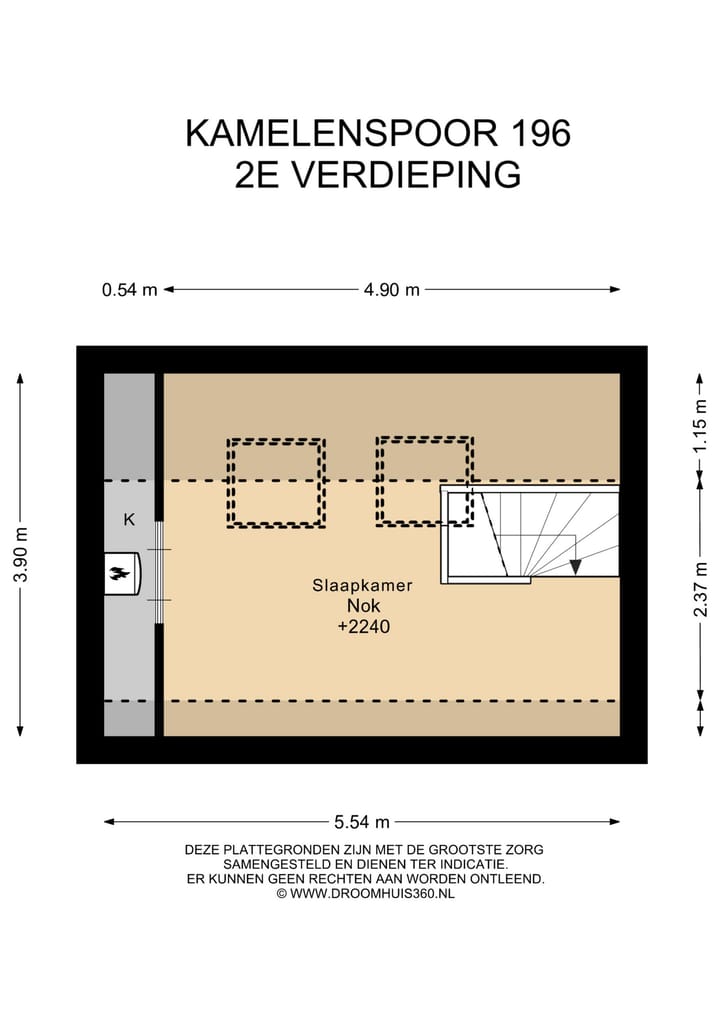 KAMELENSPOOR 196
2E VERDIEPING

0.54 m

4.90 m

3.90 m

1.15 m

2.37 m

K

Slaapkamer
Nok
+2240

5.54 m

DEZE PLATTEGRONDEN ZIJN MET DE GROOTSTE ZORG SAMENGESTELD EN DIENEN TER INDICATIE.
ER KUNNEN GEEN RECHTEN AAN WORDEN ONTLEEND.
© WWW.DROOMHUIS360.NL